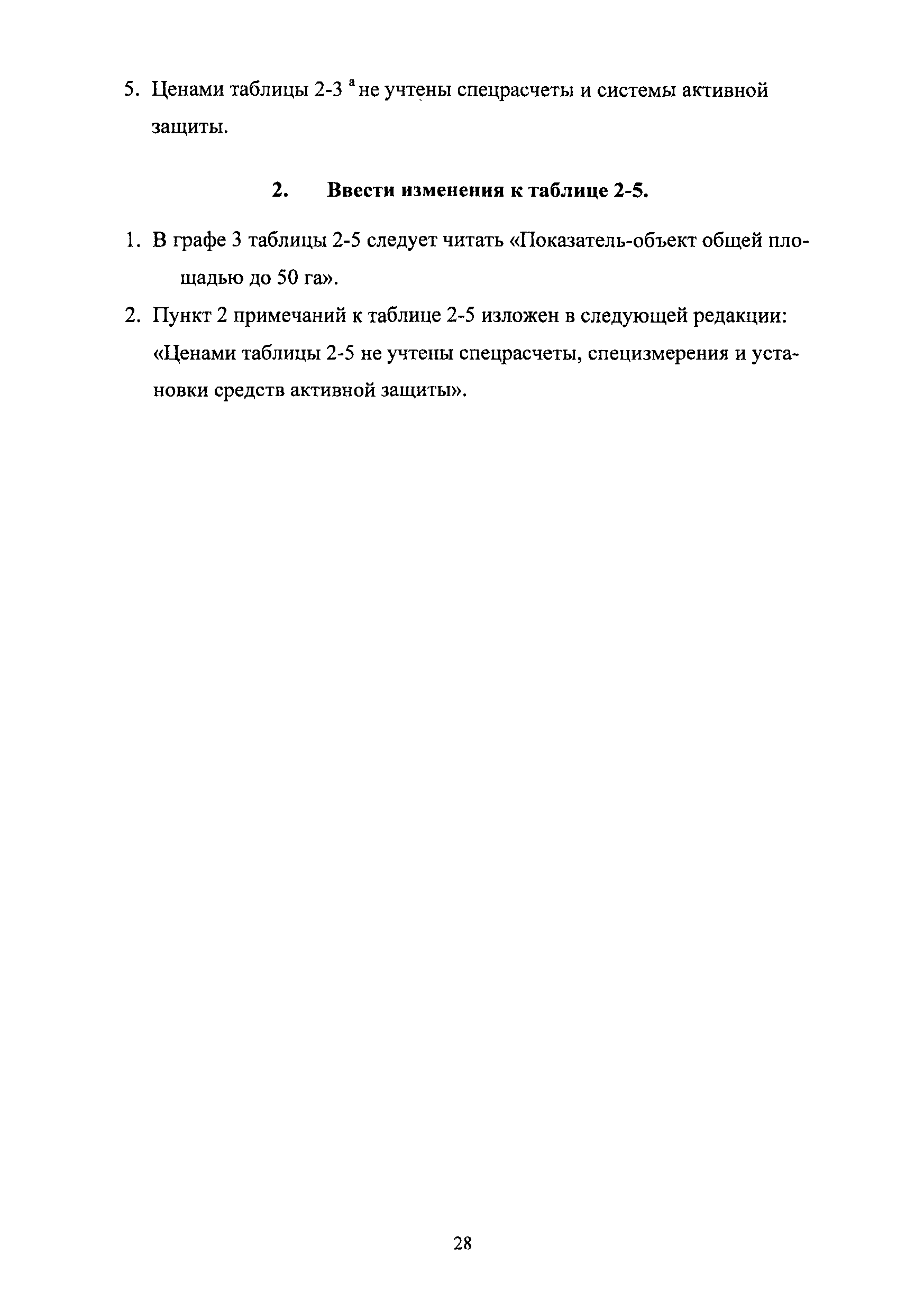 5. Ценами таблицы 2-3 $^{а}$ не учтены спецрасчеты и системы активной защиты.

2. Ввести изменения к таблице 2-5.

1. В графе 3 таблицы 2-5 следует читать «Показатель-объект общей площадью до 50 га».

2. Пункт 2 примечаний к таблице 2-5 изложен в следующей редакции: «Ценами таблицы 2-5 не учтены спецрасчеты, специзмерения и установки средств активной защиты».

28